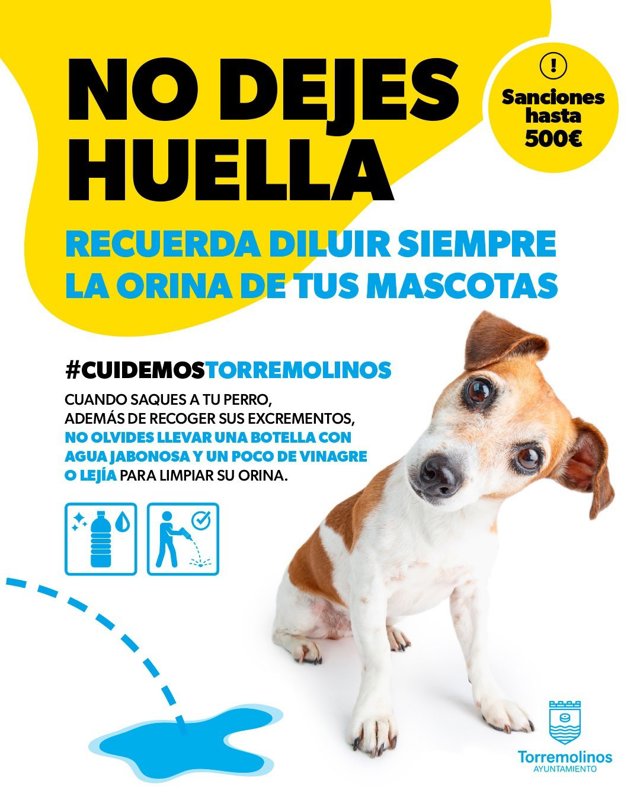 NO DEJES HUELLA

!
Sanciones hasta 500€

RECUERDA DILUIR SIEMPRE LA ORINA DE TUS MASCOTAS

#CUIDEMOSTORREMOLINOS

CUANDO SAQUES A TU PERRO, ADEMÁS DE RECOGER SUS EXCREMENTOS, NO OLVIDES LLEVAR UNA BOTELLA CON AGUA JABONOSA Y UN POCO DE VINAGRE O LEJÍA PARA LIMPIAR SU ORINA.

Torremolinos
AYUNTAMIENTO